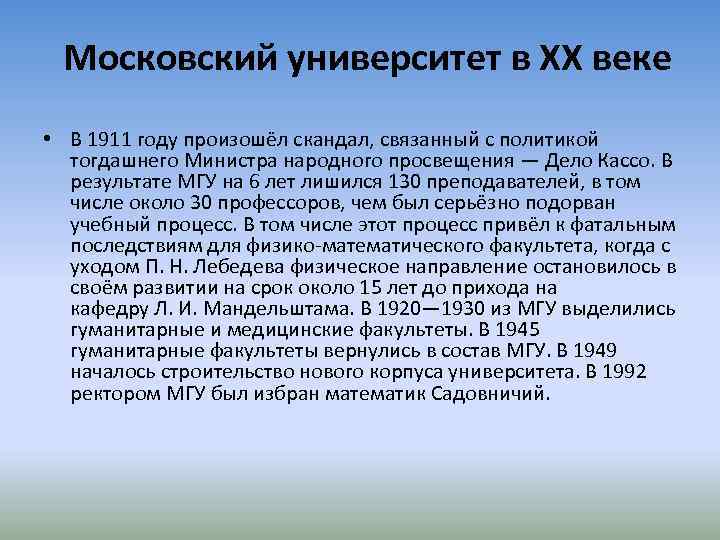 Московский университет в XX веке

• В 1911 году произошёл скандал, связанный с политикой тогдашнего Министра народного просвещения — Дело Кассо. В результате МГУ на 6 лет лишился 130 преподавателей, в том числе около 30 профессоров, чем был серьёзно подорван учебный процесс. В том числе этот процесс привёл к фатальным последствиям для физико-математического факультета, когда с уходом П. Н. Лебедева физическое направление остановилось в своём развитии на срок около 15 лет до прихода на кафедру Л. И. Мандельштама. В 1920—1930 из МГУ выделились гуманитарные и медицинские факультеты. В 1945 гуманитарные факультеты вернулись в состав МГУ. В 1949 началось строительство нового корпуса университета. В 1992 ректором МГУ был избран математик Садовничий.